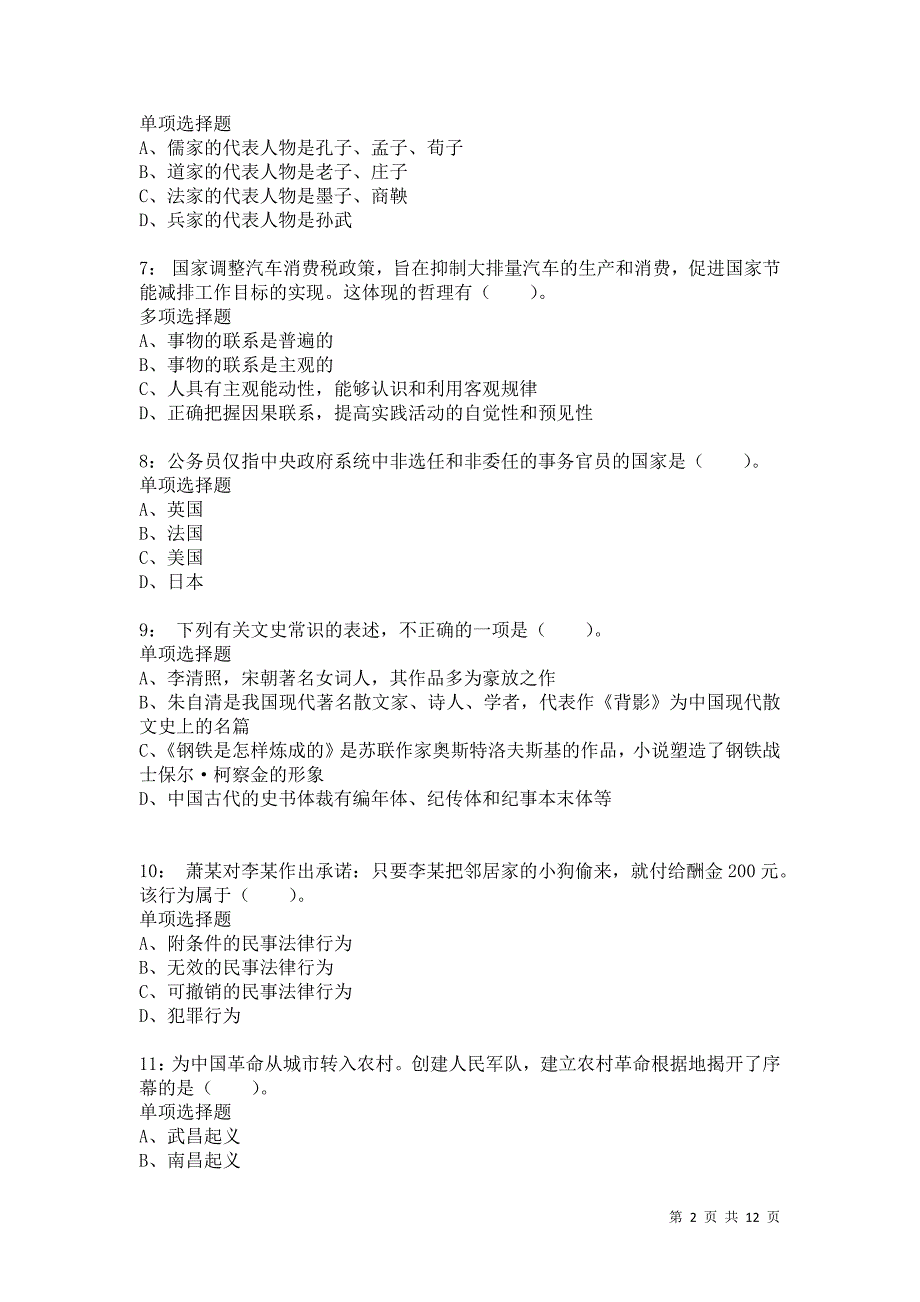 单项选择题
A、儒家的代表人物是孔子、孟子、荀子
B、道家的代表人物是老子、庄子
C、法家的代表人物是墨子、商鞅
D、兵家的代表人物是孙武

7： 国家调整汽车消费税政策，旨在抑制大排量汽车的生产和消费，促进国家节能减排工作目标的实现。这体现的哲理有（　　）。
多项选择题
A、事物的联系是普遍的
B、事物的联系是主观的
C、人具有主观能动性，能够认识和利用客观规律
D、正确把握因果联系，提高实践活动的自觉性和预见性

8：公务员仅指中央政府系统中非选任和非委任的事务官员的国家是（　　）。
单项选择题
A、英国
B、法国
C、美国
D、日本

9： 下列有关文史常识的表述，不正确的一项是（　　）。
单项选择题
A、李清照，宋朝著名女词人，其作品多为豪放之作
B、朱自清是我国现代著名散文家、诗人、学者，代表作《背影》为中国现代散文史上的名篇
C、《钢铁是怎样炼成的》是苏联作家奥斯特洛夫斯基的作品，小说塑造了钢铁战士保尔·柯察金的形象
D、中国古代的史书体裁有编年体、纪传体和纪事本末体等

10： 萧某对李某作出承诺：只要李某把邻居家的小狗偷来，就付给酬金 200 元。该行为属于（　　）。
单项选择题
A、附条件的民事法律行为
B、无效的民事法律行为
C、可撤销的民事法律行为
D、犯罪行为

11：为中国革命从城市转入农村。创建人民军队，建立农村革命根据地揭开了序幕的是（　　）。
单项选择题
A、武昌起义
B、南昌起义

第 2 页 共 12 页